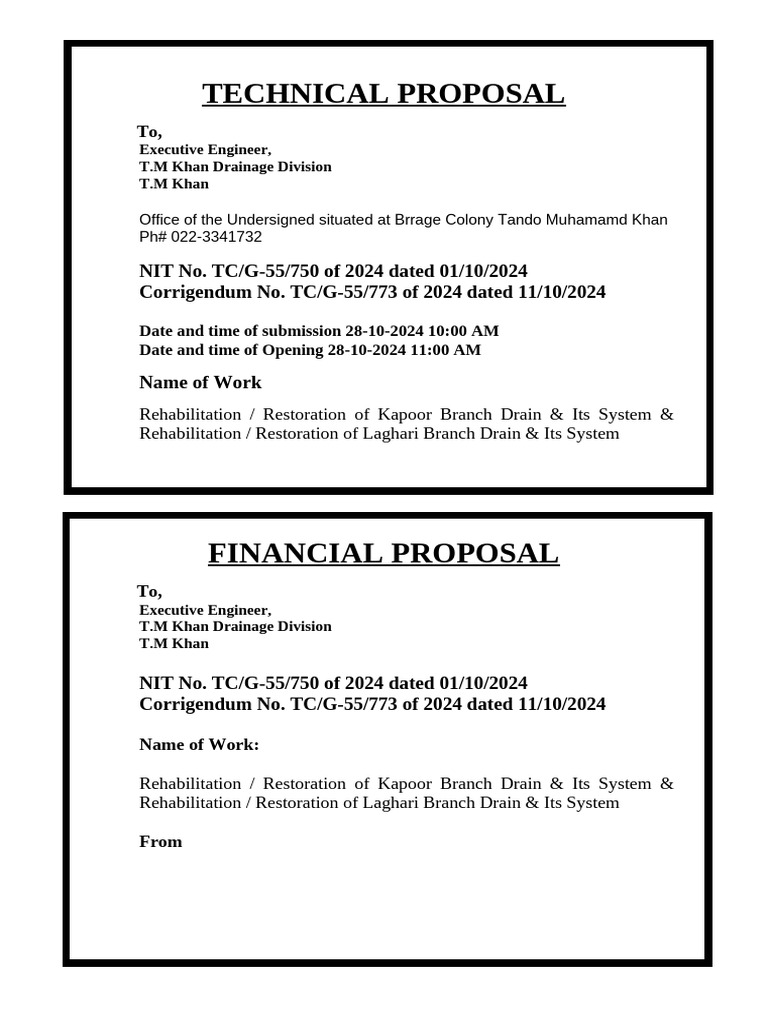 TECHNICAL PROPOSAL

To,
Executive Engineer,
T.M Khan Drainage Division
T.M Khan

Office of the Undersigned situated at Brrage Colony Tando Muhamamd Khan
Ph# 022-3341732

NIT No. TC/G-55/750 of 2024 dated 01/10/2024
Corrigendum No. TC/G-55/773 of 2024 dated 11/10/2024

Date and time of submission 28-10-2024 10:00 AM
Date and time of Opening 28-10-2024 11:00 AM

Name of Work

Rehabilitation / Restoration of Kapoor Branch Drain & Its System & Rehabilitation / Restoration of Laghari Branch Drain & Its System

FINANCIAL PROPOSAL

To,
Executive Engineer,
T.M Khan Drainage Division
T.M Khan

NIT No. TC/G-55/750 of 2024 dated 01/10/2024
Corrigendum No. TC/G-55/773 of 2024 dated 11/10/2024

Name of Work:

Rehabilitation / Restoration of Kapoor Branch Drain & Its System & Rehabilitation / Restoration of Laghari Branch Drain & Its System

From